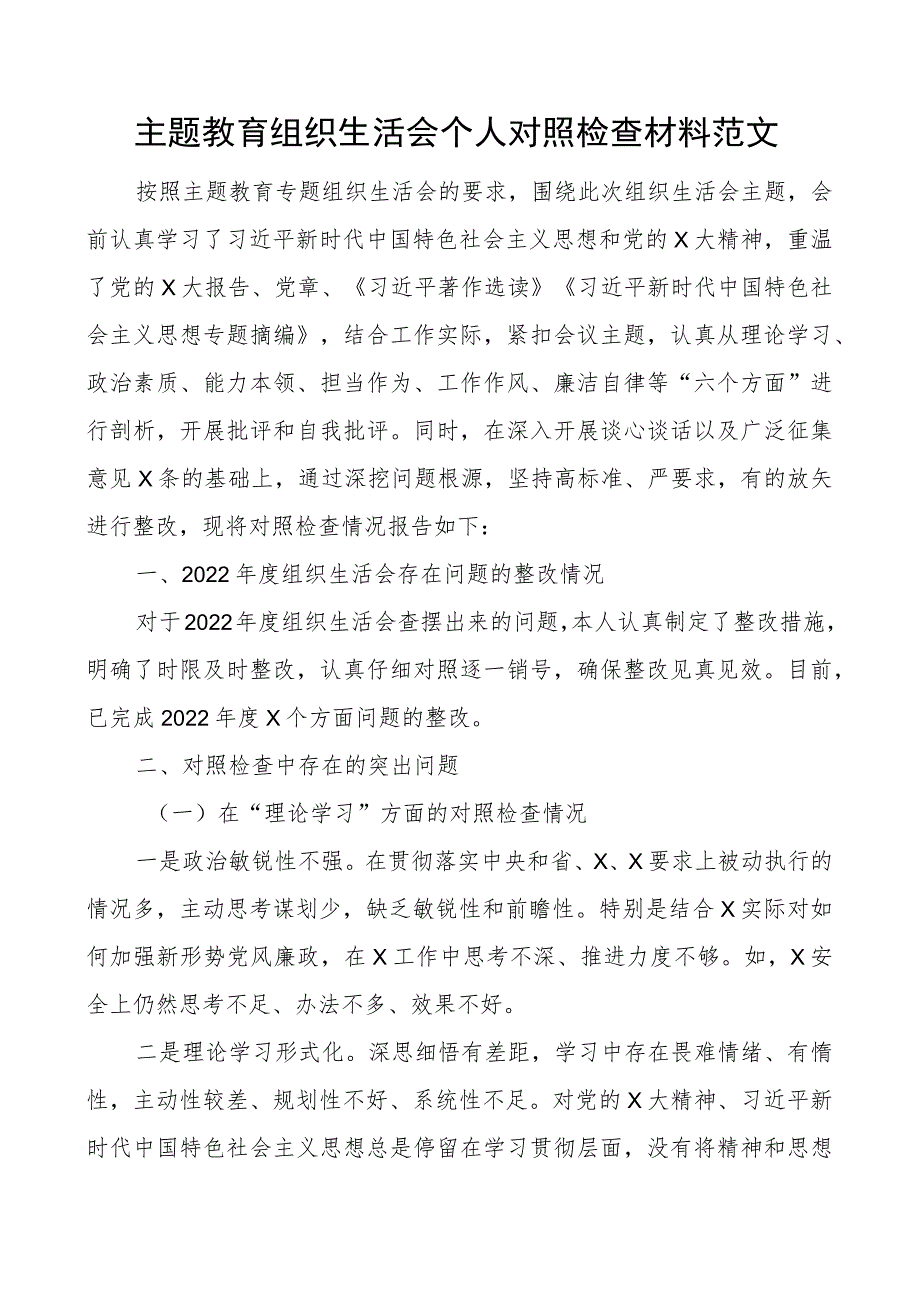 主题教育组织生活会个人对照检查材料范文

按照主题教育专题组织生活会的要求，围绕此次组织生活会主题，会前认真学习了习近平新时代中国特色社会主义思想和党的X大精神，重温了党的X大报告、党章、《习近平著作选读》《习近平新时代中国特色社会主义思想专题摘编》，结合工作实际，紧扣会议主题，认真从理论学习、政治素质、能力本领、担当作为、工作作风、廉洁自律等“六个方面”进行剖析，开展批评和自我批评。同时，在深入开展谈心谈话以及广泛征集意见X条的基础上，通过深挖问题根源，坚持高标准、严要求，有的放矢进行整改，现将对照检查情况报告如下：

一、2022年度组织生活会存在问题的整改情况

对于2022年度组织生活会查摆出来的问题，本人认真制定了整改措施，明确了时限及时整改，认真仔细对照逐一销号，确保整改见真见效。目前，已完成2022年度X个方面问题的整改。

二、对照检查中存在的突出问题

（一）在“理论学习”方面的对照检查情况

一是政治敏锐性不强。在贯彻落实中央和省、X、X要求上被动执行的情况多，主动思考谋划少，缺乏敏锐性和前瞻性。特别是结合X实际对如何加强新形势党风廉政，在X工作中思考不深、推进力度不够。如，X安全上仍然思考不足、办法不多、效果不好。

二是理论学习形式化。深思细悟有差距，学习中存在畏难情绪、有惰性，主动性较差、规划性不好、系统性不足。对党的X大精神、习近平新时代中国特色社会主义思想总是停留在学习贯彻层面，没有将精神和思想